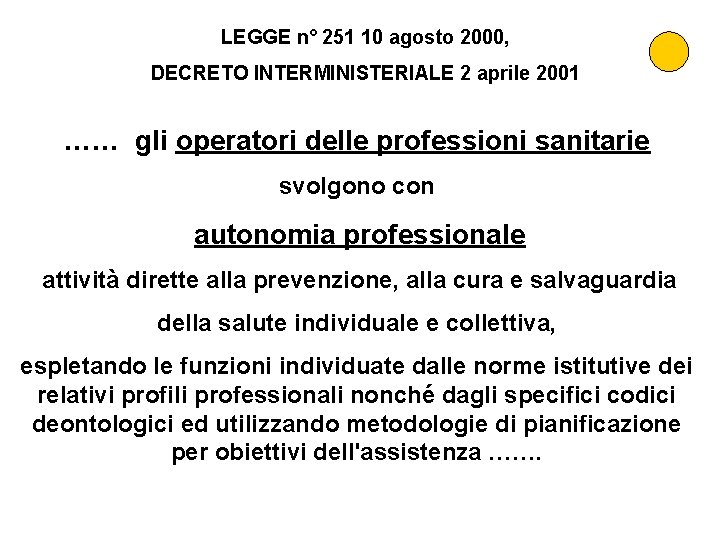 LEGGE n° 251 10 agosto 2000,

DECRETO INTERMINISTERIALE 2 aprile 2001

…… gli operatori delle professioni sanitarie

svolgono con

autonomia professionale

attività dirette alla prevenzione, alla cura e salvaguardia

della salute individuale e collettiva,

espletando le funzioni individuate dalle norme istitutive dei relativi profili professionali nonché dagli specifici codici deontologici ed utilizzando metodologie di pianificazione per obiettivi dell'assistenza …….